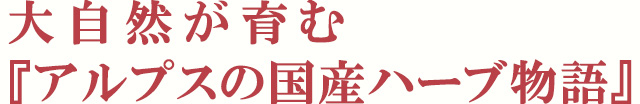 大自然が育む
『アルプスの国産ハーブ物語』